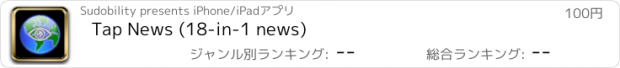 Sudobility presents iPhone/iPadアプリ
100円
Tap News (18-in-1 news)
ジャンル別ランキング: --
総合ランキング: --